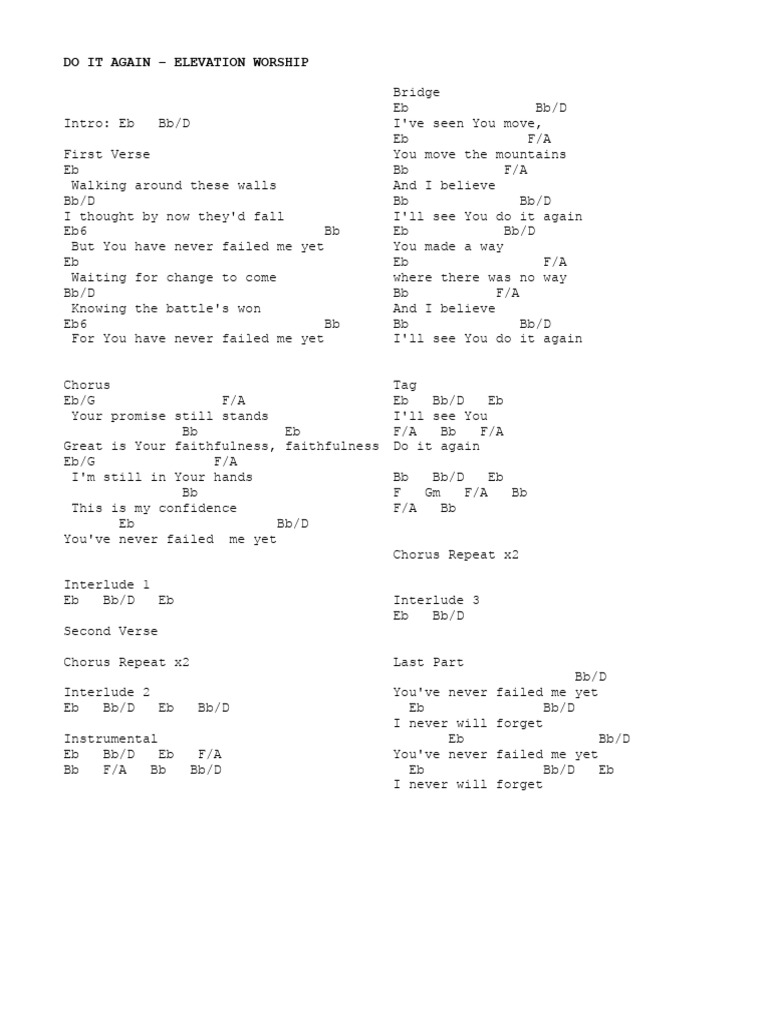 DO IT AGAIN – ELEVATION WORSHIP

Intro: Eb   Bb/D

First Verse
Eb
Walking around these walls
Bb/D
I thought by now they'd fall
Eb6                              Bb
But You have never failed me yet
Eb
Waiting for change to come
Bb/D
Knowing the battle's won
Eb6                              Bb
For You have never failed me yet

Chorus
Eb/G                F/A
Your promise still stands
            Bb           Eb
Great is Your faithfulness, faithfulness
Eb/G             F/A
I'm still in Your hands
            Bb
This is my confidence
      Eb                  Bb/D
You've never failed  me yet

Interlude 1
Eb   Bb/D   Eb

Second Verse

Chorus Repeat x2

Interlude 2
Eb   Bb/D   Eb   Bb/D

Instrumental
Eb   Bb/D   Eb   F/A
Bb   F/A   Bb   Bb/D

Bridge
Eb                Bb/D
I've seen You move,
Eb              F/A
You move the mountains
Bb          F/A
And I believe
Bb              Bb/D
I'll see You do it again
Eb           Bb/D
You made a way
Eb                 F/A
where there was no way
Bb          F/A
And I believe
Bb              Bb/D
I'll see You do it again

Tag
Eb   Bb/D   Eb
I'll see You
F/A   Bb   F/A
Do it again

Bb   Bb/D   Eb
F   Gm   F/A   Bb
F/A   Bb

Chorus Repeat x2

Interlude 3
Eb   Bb/D

Last Part
                        Bb/D
You've never failed me yet
  Eb                Bb/D
I never will forget
        Eb                Bb/D
You've never failed me yet
  Eb                Bb/D   Eb
I never will forget